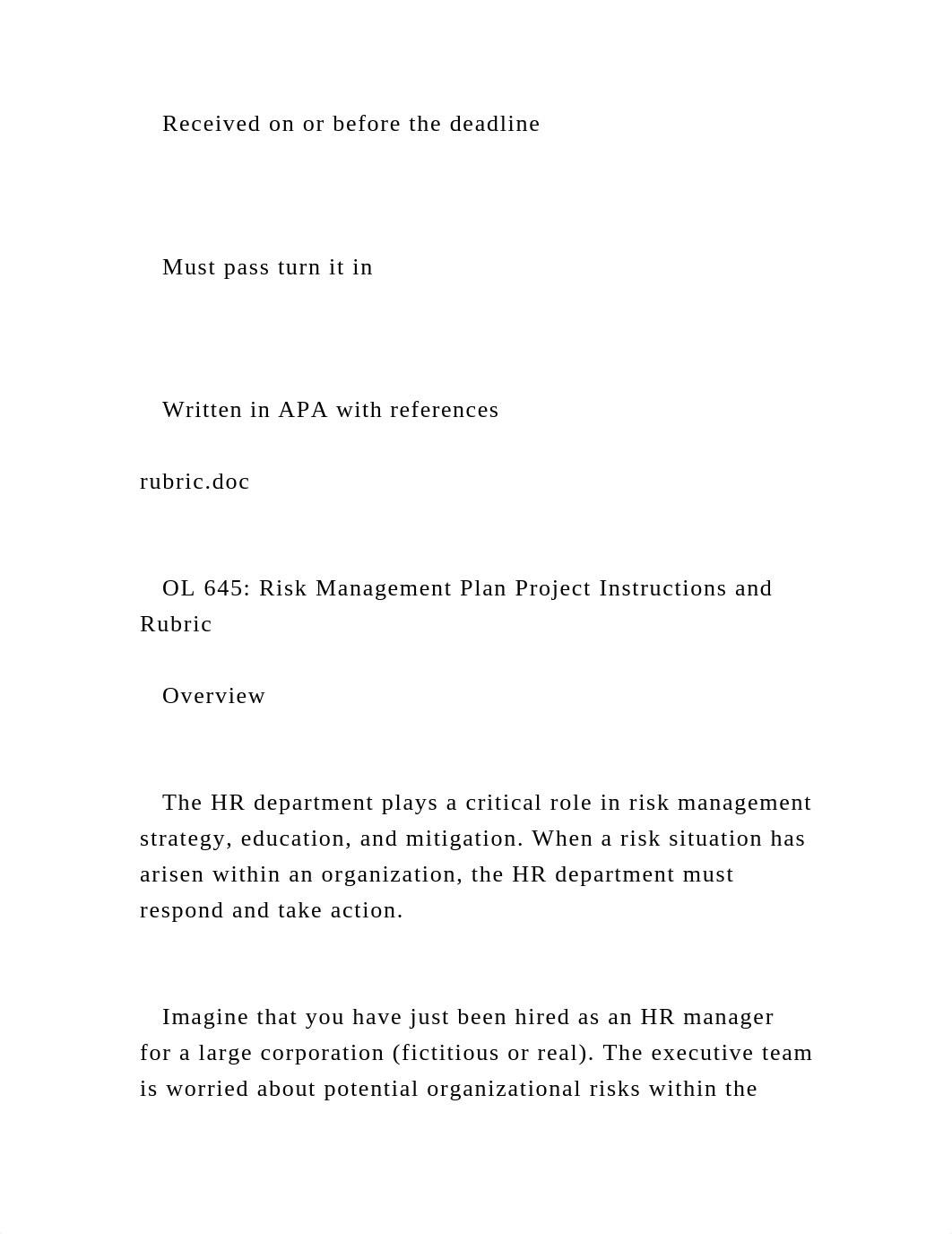 Received on or before the deadline

Must pass turn it in

Written in APA with references

rubric.doc

OL 645: Risk Management Plan Project Instructions and Rubric

Overview

The HR department plays a critical role in risk management strategy, education, and mitigation. When a risk situation has arisen within an organization, the HR department must respond and take action.

Imagine that you have just been hired as an HR manager for a large corporation (fictitious or real). The executive team is worried about potential organizational risks within the